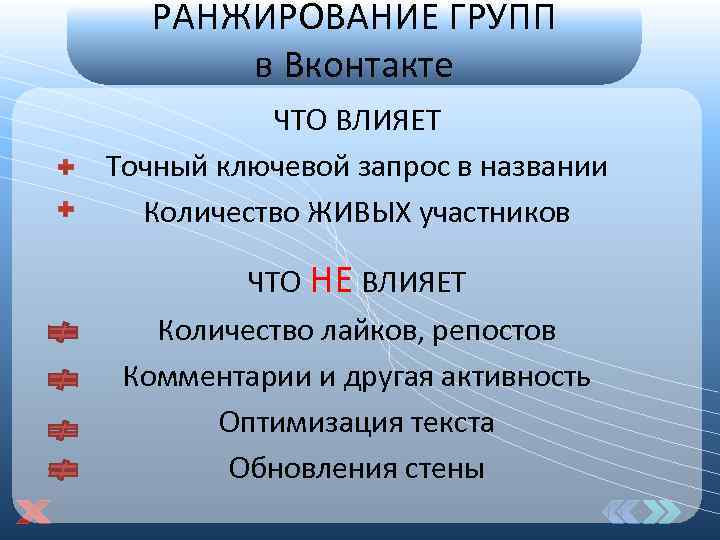 РАНЖИРОВАНИЕ ГРУПП
в Вконтакте

ЧТО ВЛИЯЕТ

Точный ключевой запрос в названии

Количество ЖИВЫХ участников

ЧТО НЕ ВЛИЯЕТ

Количество лайков, репостов

Комментарии и другая активность

Оптимизация текста

Обновления стены